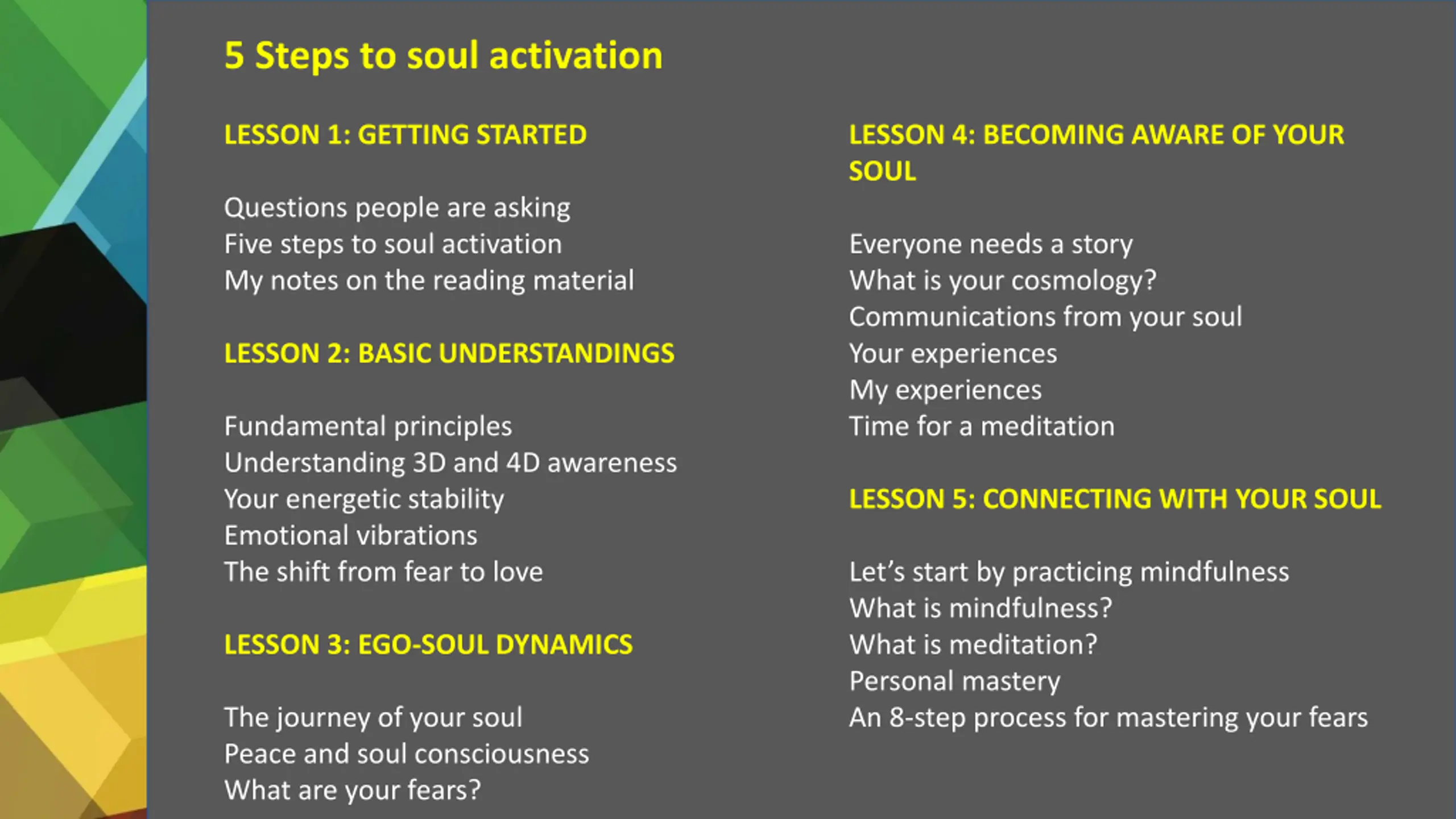 5 Steps to soul activation

LESSON 1: GETTING STARTED

Questions people are asking
Five steps to soul activation
My notes on the reading material

LESSON 2: BASIC UNDERSTANDINGS

Fundamental principles
Understanding 3D and 4D awareness
Your energetic stability
Emotional vibrations
The shift from fear to love

LESSON 3: EGO-SOUL DYNAMICS

The journey of your soul
Peace and soul consciousness
What are your fears?

LESSON 4: BECOMING AWARE OF YOUR SOUL

Everyone needs a story
What is your cosmology?
Communications from your soul
Your experiences
My experiences
Time for a meditation

LESSON 5: CONNECTING WITH YOUR SOUL

Let's start by practicing mindfulness
What is mindfulness?
What is meditation?
Personal mastery
An 8-step process for mastering your fears